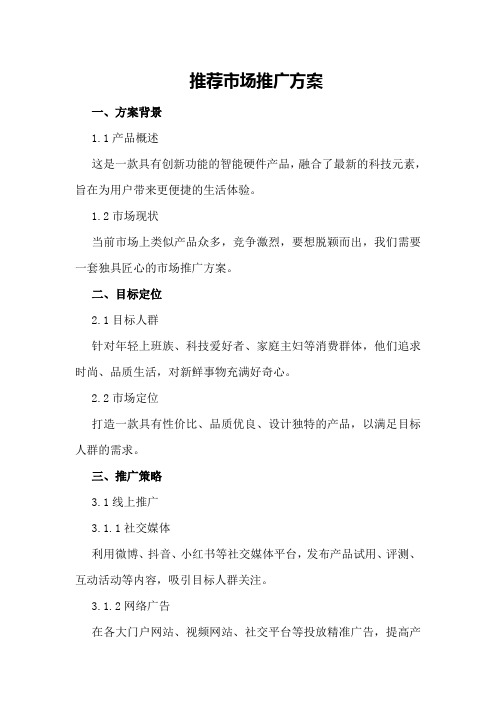 推荐市场推广方案

一、方案背景

1.1 产品概述

这是一款具有创新功能的智能硬件产品，融合了最新的科技元素，旨在为用户带来更便捷的生活体验。

1.2 市场现状

当前市场上类似产品众多，竞争激烈，要想脱颖而出，我们需要一套独具匠心的市场推广方案。

二、目标定位

2.1 目标人群

针对年轻上班族、科技爱好者、家庭主妇等消费群体，他们追求时尚、品质生活，对新鲜事物充满好奇心。

2.2 市场定位

打造一款具有性价比、品质优良、设计独特的产品，以满足目标人群的需求。

三、推广策略

3.1 线上推广

3.1.1 社交媒体

利用微博、抖音、小红书等社交媒体平台，发布产品试用、评测、互动活动等内容，吸引目标人群关注。

3.1.2 网络广告

在各大门户网站、视频网站、社交平台等投放精准广告，提高产